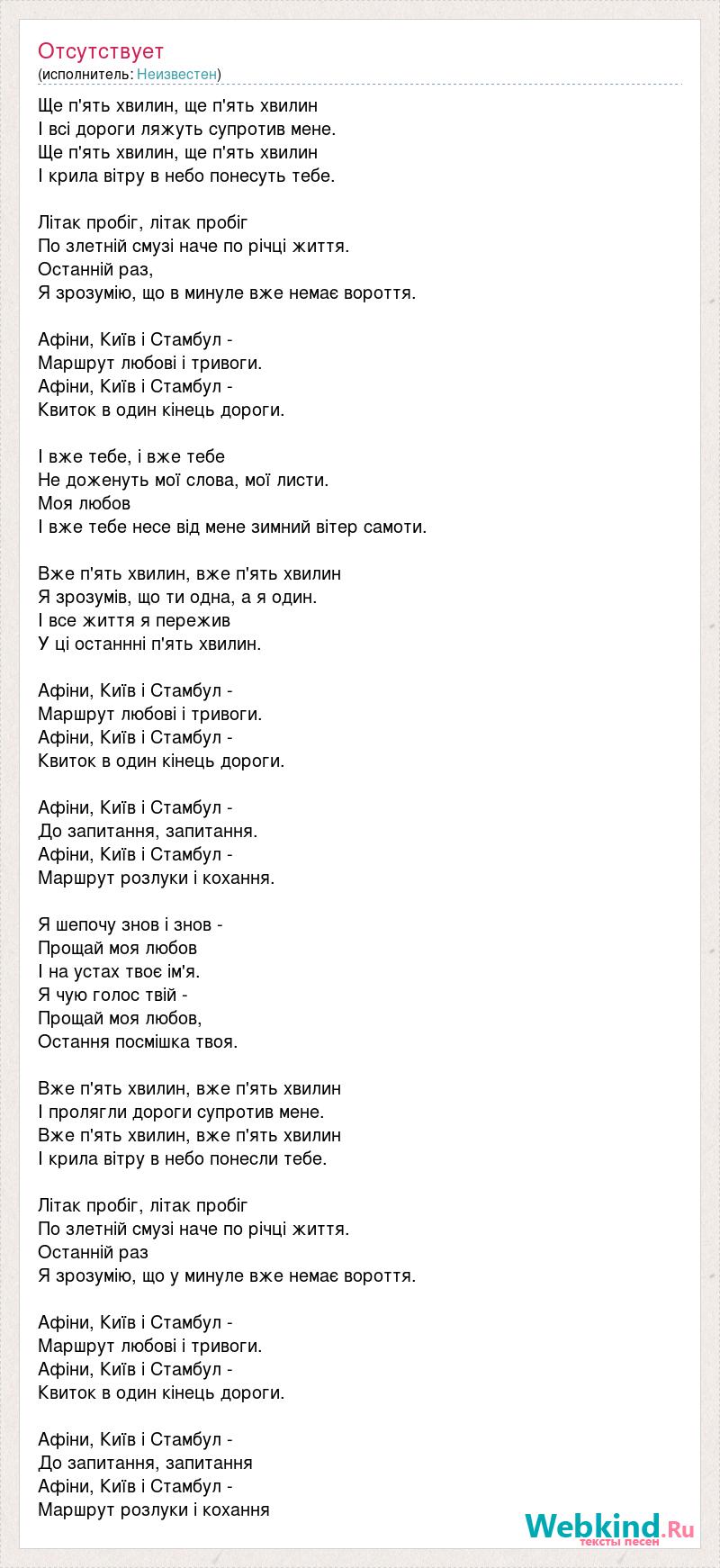 Отсутствует
(исполнитель: Неизвестен)

Ще п'ять хвилин, ще п'ять хвилин
І всі дороги ляжуть супротив мене.
Ще п'ять хвилин, ще п'ять хвилин
І крила вітру в небо понесуть тебе.

Літак пробіг, літак пробіг
По злетній смузі наче по річці життя.
Останній раз,
Я зрозумію, що в минуле вже немає вороття.

Афіни, Київ і Стамбул -
Маршрут любові і тривоги.
Афіни, Київ і Стамбул -
Квиток в один кінець дороги.

І вже тебе, і вже тебе
Не доженуть мої слова, мої листи.
Моя любов
І вже тебе несе від мене зимний вітер самоти.

Вже п'ять хвилин, вже п'ять хвилин
Я зрозумів, що ти одна, а я один.
І все життя я пережив
У ці останнні п'ять хвилин.

Афіни, Київ і Стамбул -
Маршрут любові і тривоги.
Афіни, Київ і Стамбул -
Квиток в один кінець дороги.

Афіни, Київ і Стамбул -
До запитання, запитання.
Афіни, Київ і Стамбул -
Маршрут розлуки і кохання.

Я шепочу знов і знов -
Прощай моя любов
І на устах твоє ім'я.
Я чую голос твій -
Прощай моя любов,
Остання посмішка твоя.

Вже п'ять хвилин, вже п'ять хвилин
І пролягли дороги супротив мене.
Вже п'ять хвилин, вже п'ять хвилин
І крила вітру в небо понесли тебе.

Літак пробіг, літак пробіг
По злетній смузі наче по річці життя.
Останній раз
Я зрозумію, що у минуле вже немає вороття.

Афіни, Київ і Стамбул -
Маршрут любові і тривоги.
Афіни, Київ і Стамбул -
Квиток в один кінець дороги.

Афіни, Київ і Стамбул -
До запитання, запитання
Афіни, Київ і Стамбул -
Маршрут розлуки і кохання

Webkind.Ru
тексты песен